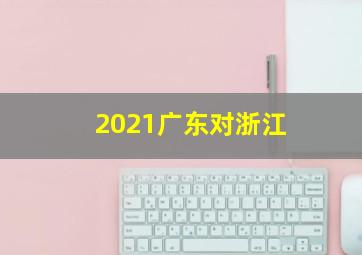 2021广东对浙江